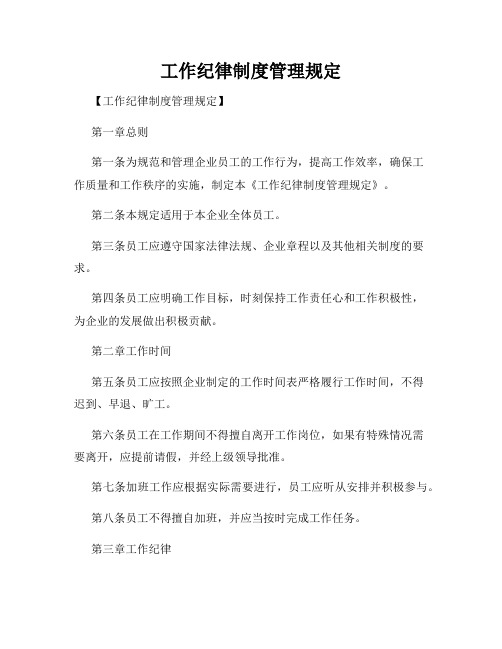 工作纪律制度管理规定

【工作纪律制度管理规定】

第一章总则

第一条为规范和管理企业员工的工作行为，提高工作效率，确保工作质量和工作秩序的实施，制定本《工作纪律制度管理规定》。

第二条本规定适用于本企业全体员工。

第三条员工应遵守国家法律法规、企业章程以及其他相关制度的要求。

第四条员工应明确工作目标，时刻保持工作责任心和工作积极性，为企业的发展做出积极贡献。

第二章工作时间

第五条员工应按照企业制定的工作时间表严格履行工作时间，不得迟到、早退、旷工。

第六条员工在工作期间不得擅自离开工作岗位，如果有特殊情况需要离开，应提前请假，并经上级领导批准。

第七条加班工作应根据实际需要进行，员工应听从安排并积极参与。

第八条员工不得擅自加班，并应当按时完成工作任务。

第三章工作纪律